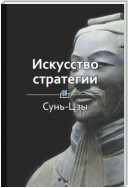 Искусство стратегии

Сунь-Цзы